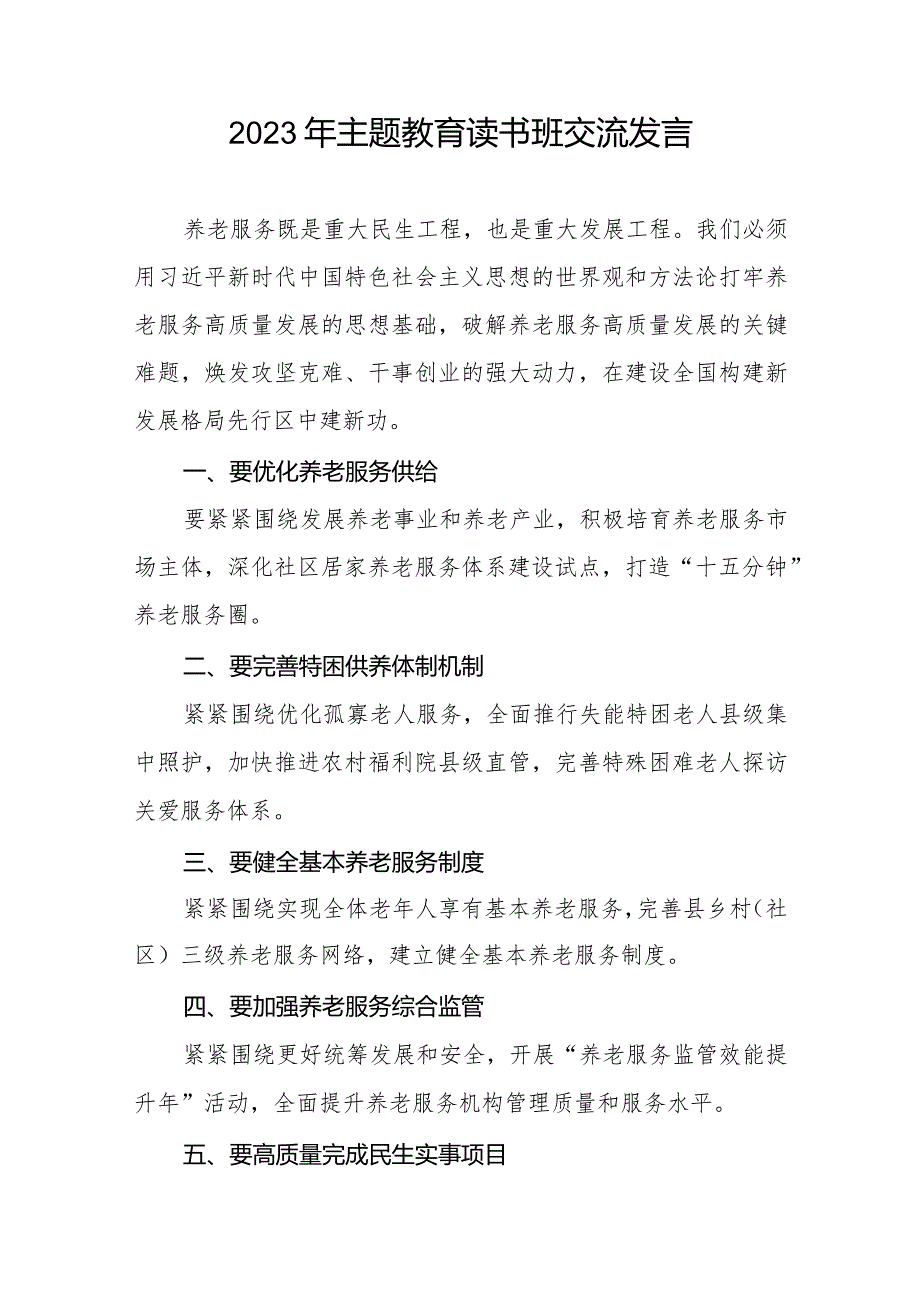 2023年主题教育读书班交流发言

养老服务既是重大民生工程，也是重大发展工程。我们必须用习近平新时代中国特色社会主义思想的世界观和方法论打牢养老服务高质量发展的思想基础，破解养老服务高质量发展的关键难题，焕发攻坚克难、干事创业的强大动力，在建设全国构建新发展格局先行区中建新功。

一、要优化养老服务供给

要紧紧围绕发展养老事业和养老产业，积极培育养老服务市场主体，深化社区居家养老服务体系建设试点，打造“十五分钟”养老服务圈。

二、要完善特困供养体制机制

紧紧围绕优化孤寡老人服务，全面推行失能特困老人县级集中照护，加快推进农村福利院县级直管，完善特殊困难老人探访关爱服务体系。

三、要健全基本养老服务制度

紧紧围绕实现全体老年人享有基本养老服务，完善县乡村（社区）三级养老服务网络，建立健全基本养老服务制度。

四、要加强养老服务综合监管

紧紧围绕更好统筹发展和安全，开展“养老服务监管效能提升年”活动，全面提升养老服务机构管理质量和服务水平。

五、要高质量完成民生实事项目